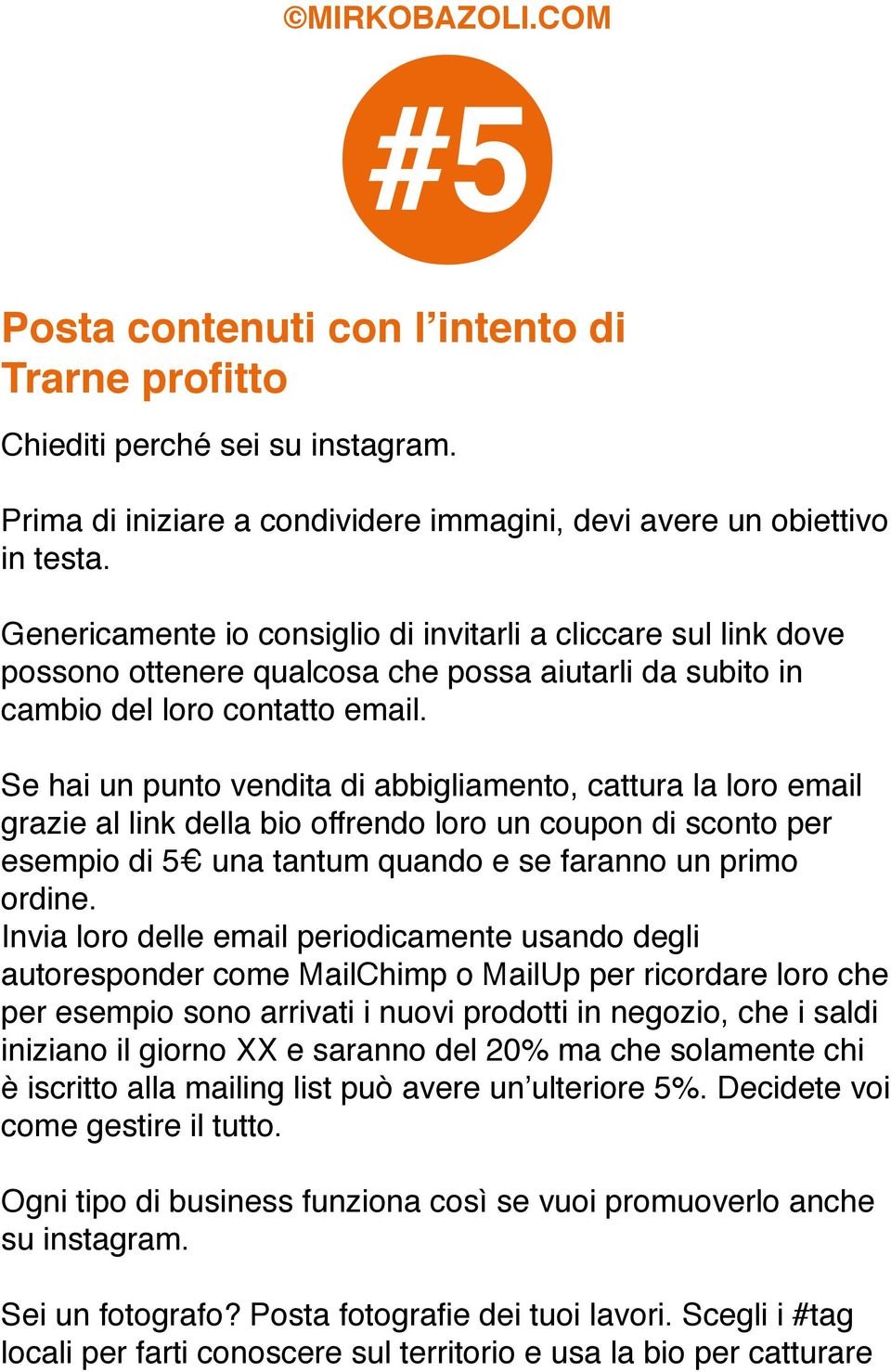 ©MIRKOBAZOLI.COM

#5

Posta contenuti con l’intento di Trarne profitto

Chiediti perché sei su instagram.

Prima di iniziare a condividere immagini, devi avere un obiettivo in testa.

Genericamente io consiglio di invitarli a cliccare sul link dove possono ottenere qualcosa che possa aiutarli da subito in cambio del loro contatto email.

Se hai un punto vendita di abbigliamento, cattura la loro email grazie al link della bio offrendo loro un coupon di sconto per esempio di 5€ una tantum quando e se faranno un primo ordine.
Invia loro delle email periodicamente usando degli autoresponder come MailChimp o MailUp per ricordare loro che per esempio sono arrivati i nuovi prodotti in negozio, che i saldi iniziano il giorno XX e saranno del 20% ma che solamente chi è iscritto alla mailing list può avere un’ulteriore 5%. Decidete voi come gestire il tutto.

Ogni tipo di business funziona così se vuoi promuoverlo anche su instagram.

Sei un fotografo? Posta fotografie dei tuoi lavori. Scegli i #tag locali per farti conoscere sul territorio e usa la bio per catturare